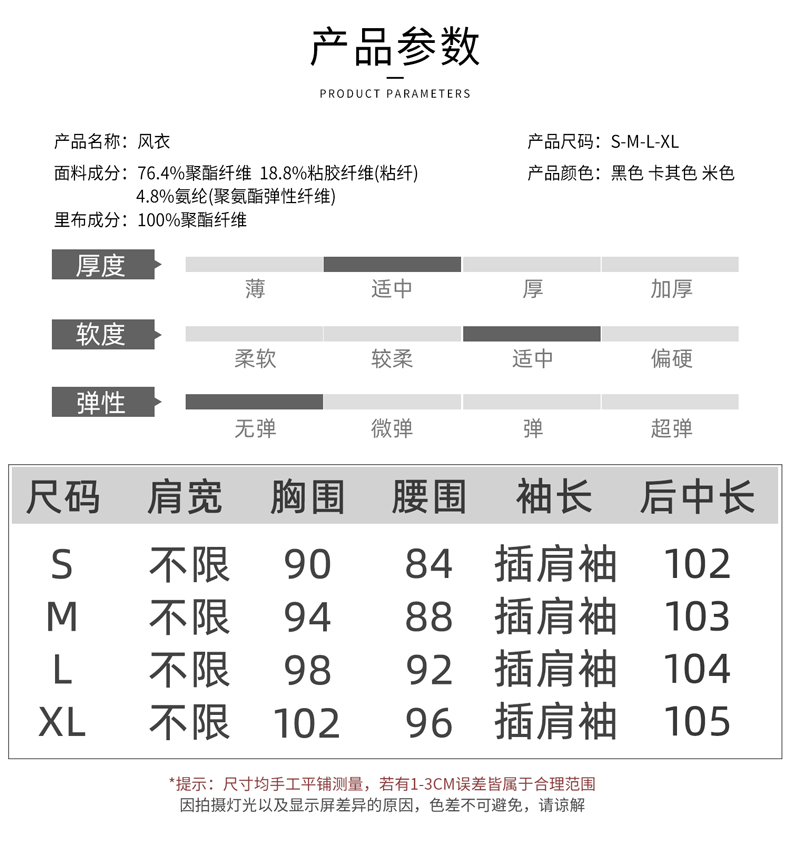 产品参数

PRODUCT PARAMETERS

产品名称：风衣
面料成分：76.4%聚酯纤维 18.8%粘胶纤维(粘纤) 4.8%氨纶(聚氨酯弹性纤维)
里布成分：100%聚酯纤维

产品尺码：S-M-L-XL
产品颜色：黑色 卡其色 米色

厚度
薄 适中 厚 加厚

软度
柔软 较柔 适中 偏硬

弹性
无弹 微弹 弹 超弹

| 尺码 | 肩宽 | 胸围 | 腰围 | 袖长 | 后中长 |
|---|---|---|---|---|---|
| S | 不限 | 90 | 84 | 插肩袖 | 102 |
| M | 不限 | 94 | 88 | 插肩袖 | 103 |
| L | 不限 | 98 | 92 | 插肩袖 | 104 |
| XL | 不限 | 102 | 96 | 插肩袖 | 105 |

*提示：尺寸均手工平铺测量，若有1-3CM误差皆属于合理范围
因拍摄灯光以及显示屏差异的原因，色差不可避免，请谅解